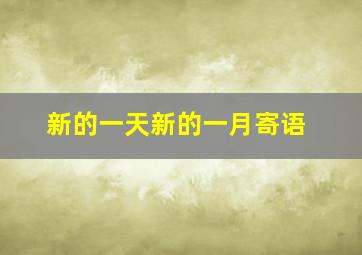 新的一天新的一月寄语